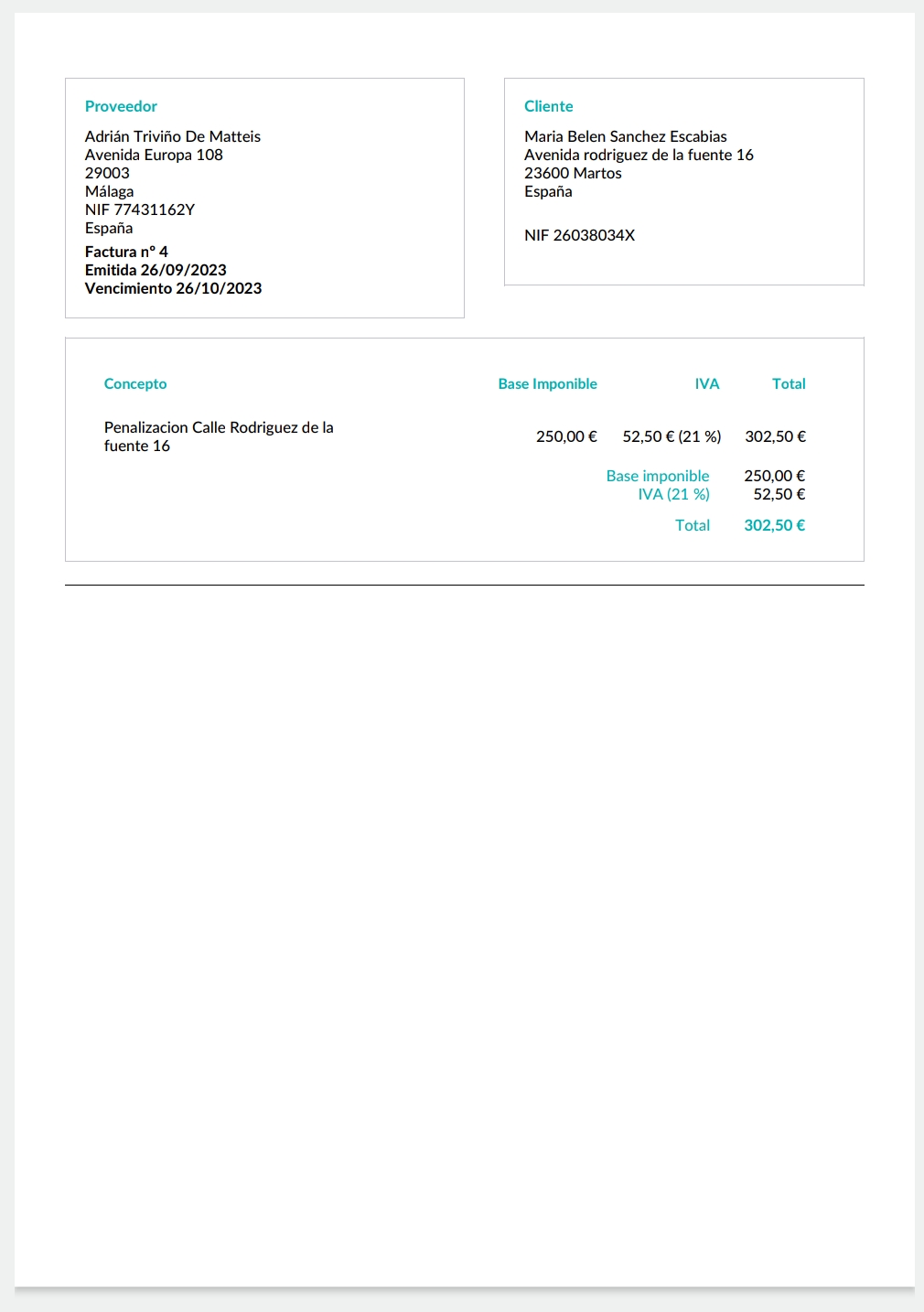 Proveedor

Adrián Triviño De Matteis
Avenida Europa 108
29003
Málaga
NIF 77431162Y
España

Factura nº 4
Emitida 26/09/2023
Vencimiento 26/10/2023

Cliente

Maria Belen Sanchez Escabias
Avenida rodriguez de la fuente 16
23600 Martos
España

NIF 26038034X

| Concepto | Base Imponible | IVA | Total |
|---|---|---|---|
| Penalizacion Calle Rodriguez de la fuente 16 | 250,00 € | 52,50 € (21 %) | 302,50 € |

Base imponible 250,00 €
IVA (21 %) 52,50 €
Total 302,50 €